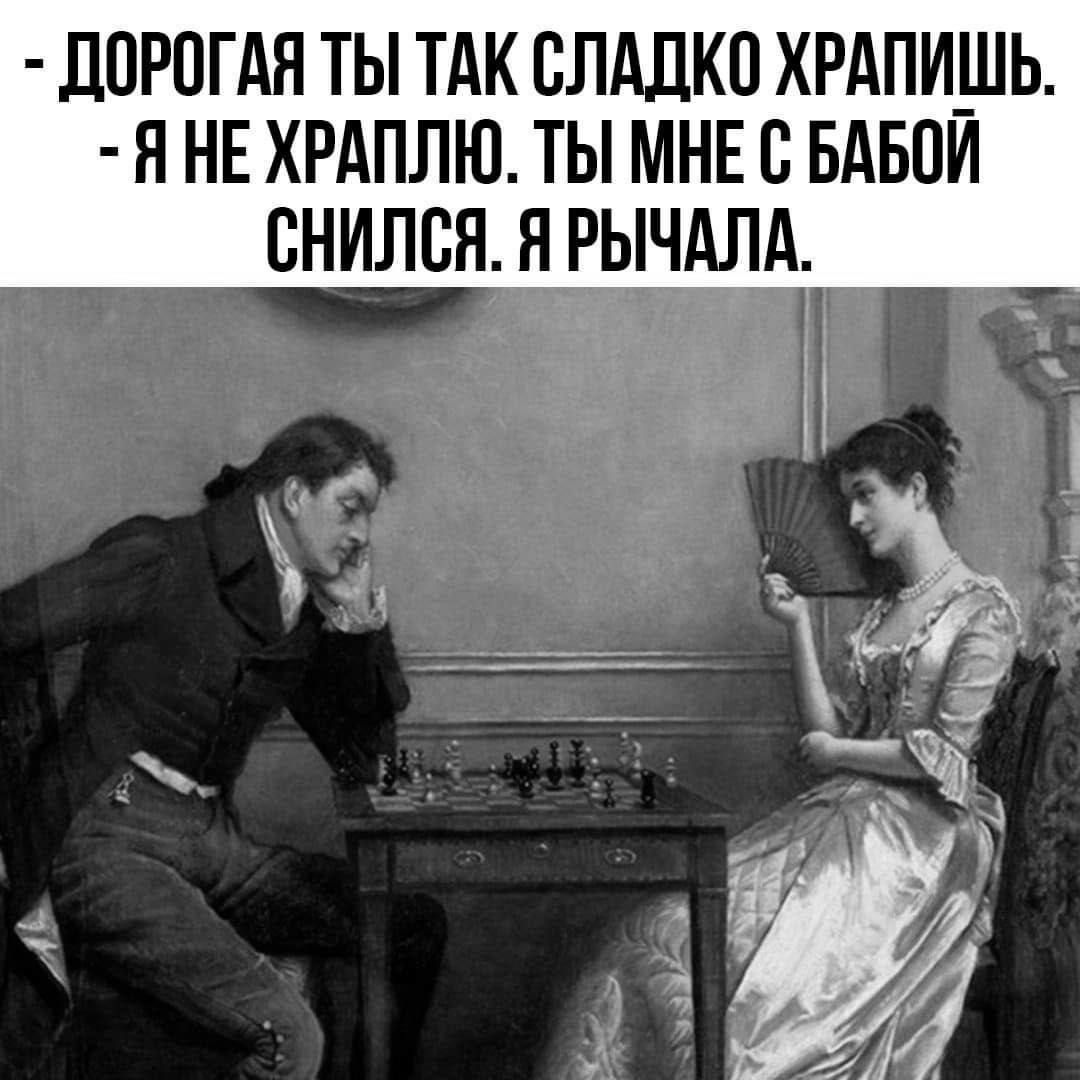 - ДОРОГАЯ ТЫ ТАК СЛАДКО ХРАПИШЬ.
- Я НЕ ХРАПЛЮ. ТЫ МНЕ С БАБОЙ СНИЛСЯ. Я РЫЧАЛА.